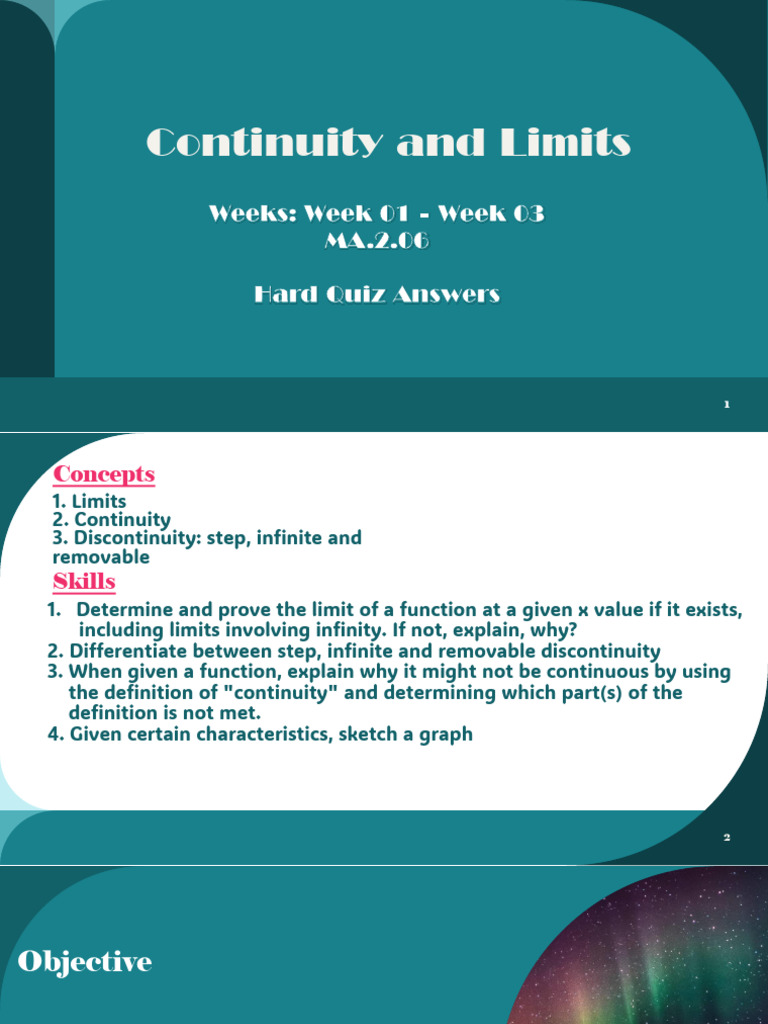 Continuity and Limits

Weeks: Week 01 - Week 03
MA.2.06

Hard Quiz Answers

1

Concepts

1. Limits
2. Continuity
3. Discontinuity: step, infinite and removable

Skills

1. Determine and prove the limit of a function at a given x value if it exists, including limits involving infinity. If not, explain, why?
2. Differentiate between step, infinite and removable discontinuity
3. When given a function, explain why it might not be continuous by using the definition of "continuity" and determining which part(s) of the definition is not met.
4. Given certain characteristics, sketch a graph

2

Objective